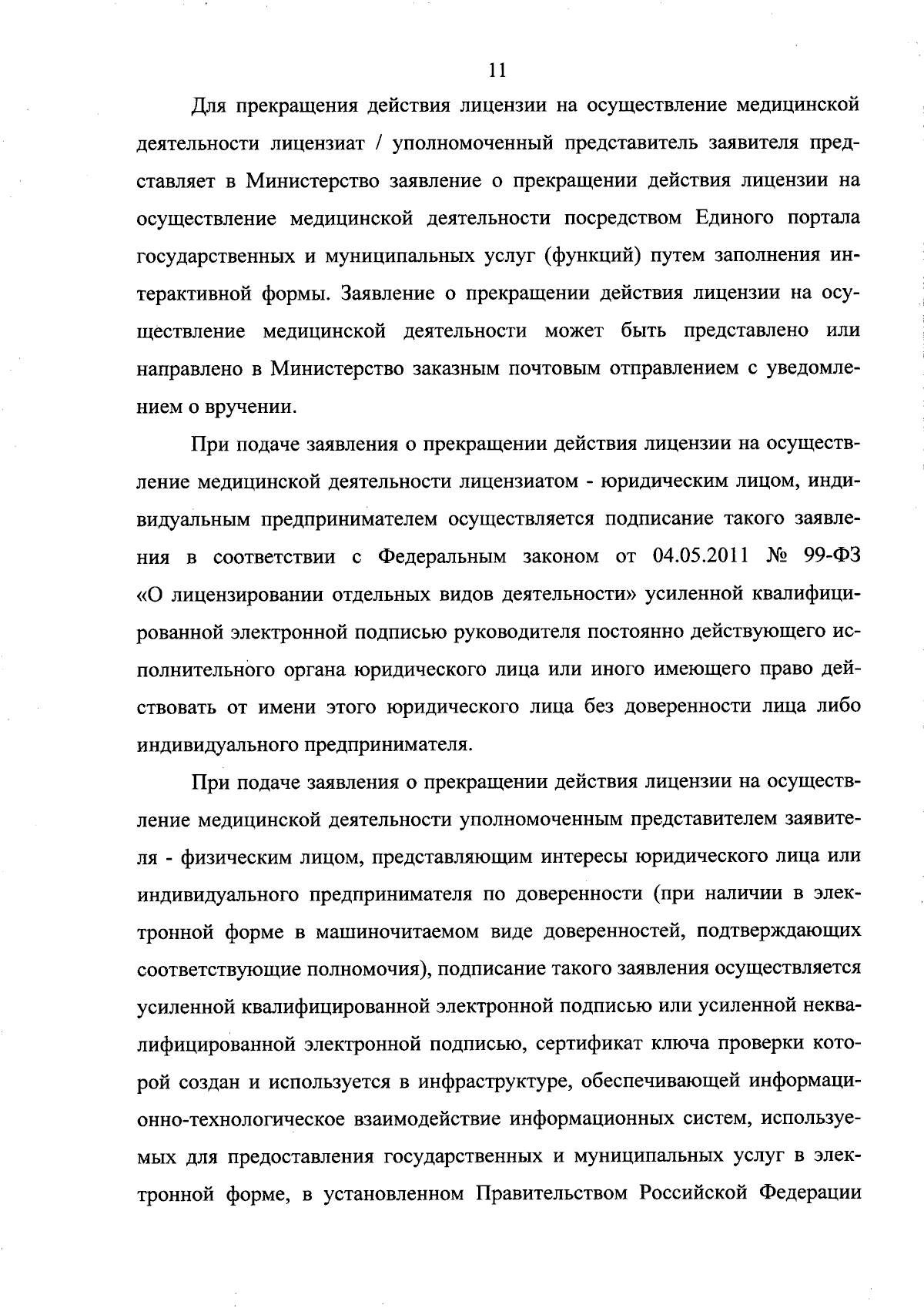 11

Для прекращения действия лицензии на осуществление медицинской деятельности лицензиат / уполномоченный представитель заявителя представляет в Министерство заявление о прекращении действия лицензии на осуществление медицинской деятельности посредством Единого портала государственных и муниципальных услуг (функций) путем заполнения интерактивной формы. Заявление о прекращении действия лицензии на осуществление медицинской деятельности может быть представлено или направлено в Министерство заказным почтовым отправлением с уведомлением о вручении.

При подаче заявления о прекращении действия лицензии на осуществление медицинской деятельности лицензиатом - юридическим лицом, индивидуальным предпринимателем осуществляется подписание такого заявления в соответствии с Федеральным законом от 04.05.2011 № 99-ФЗ «О лицензировании отдельных видов деятельности» усиленной квалифицированной электронной подписью руководителя постоянно действующего исполнительного органа юридического лица или иного имеющего право действовать от имени этого юридического лица без доверенности лица либо индивидуального предпринимателя.

При подаче заявления о прекращении действия лицензии на осуществление медицинской деятельности уполномоченным представителем заявителя - физическим лицом, представляющим интересы юридического лица или индивидуального предпринимателя по доверенности (при наличии в электронной форме в машиночитаемом виде доверенностей, подтверждающих соответствующие полномочия), подписание такого заявления осуществляется усиленной квалифицированной электронной подписью или усиленной неквалифицированной электронной подписью, сертификат ключа проверки которой создан и используется в инфраструктуре, обеспечивающей информационно-технологическое взаимодействие информационных систем, используемых для предоставления государственных и муниципальных услуг в электронной форме, в установленном Правительством Российской Федерации